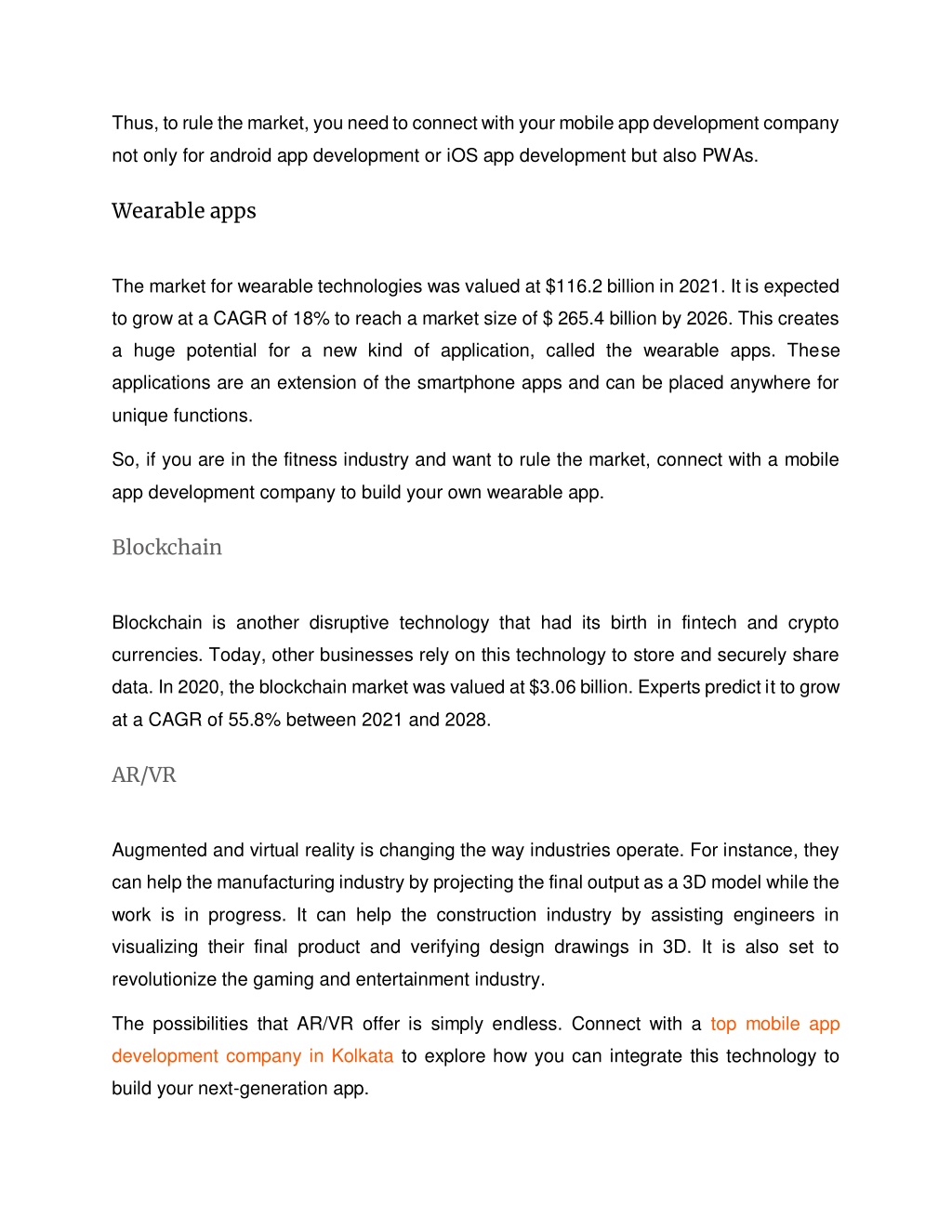 Thus, to rule the market, you need to connect with your mobile app development company not only for android app development or iOS app development but also PWAs.

Wearable apps

The market for wearable technologies was valued at $116.2 billion in 2021. It is expected to grow at a CAGR of 18% to reach a market size of $ 265.4 billion by 2026. This creates a huge potential for a new kind of application, called the wearable apps. These applications are an extension of the smartphone apps and can be placed anywhere for unique functions.

So, if you are in the fitness industry and want to rule the market, connect with a mobile app development company to build your own wearable app.

Blockchain

Blockchain is another disruptive technology that had its birth in fintech and crypto currencies. Today, other businesses rely on this technology to store and securely share data. In 2020, the blockchain market was valued at $3.06 billion. Experts predict it to grow at a CAGR of 55.8% between 2021 and 2028.

AR/VR

Augmented and virtual reality is changing the way industries operate. For instance, they can help the manufacturing industry by projecting the final output as a 3D model while the work is in progress. It can help the construction industry by assisting engineers in visualizing their final product and verifying design drawings in 3D. It is also set to revolutionize the gaming and entertainment industry.

The possibilities that AR/VR offer is simply endless. Connect with a top mobile app development company in Kolkata to explore how you can integrate this technology to build your next-generation app.